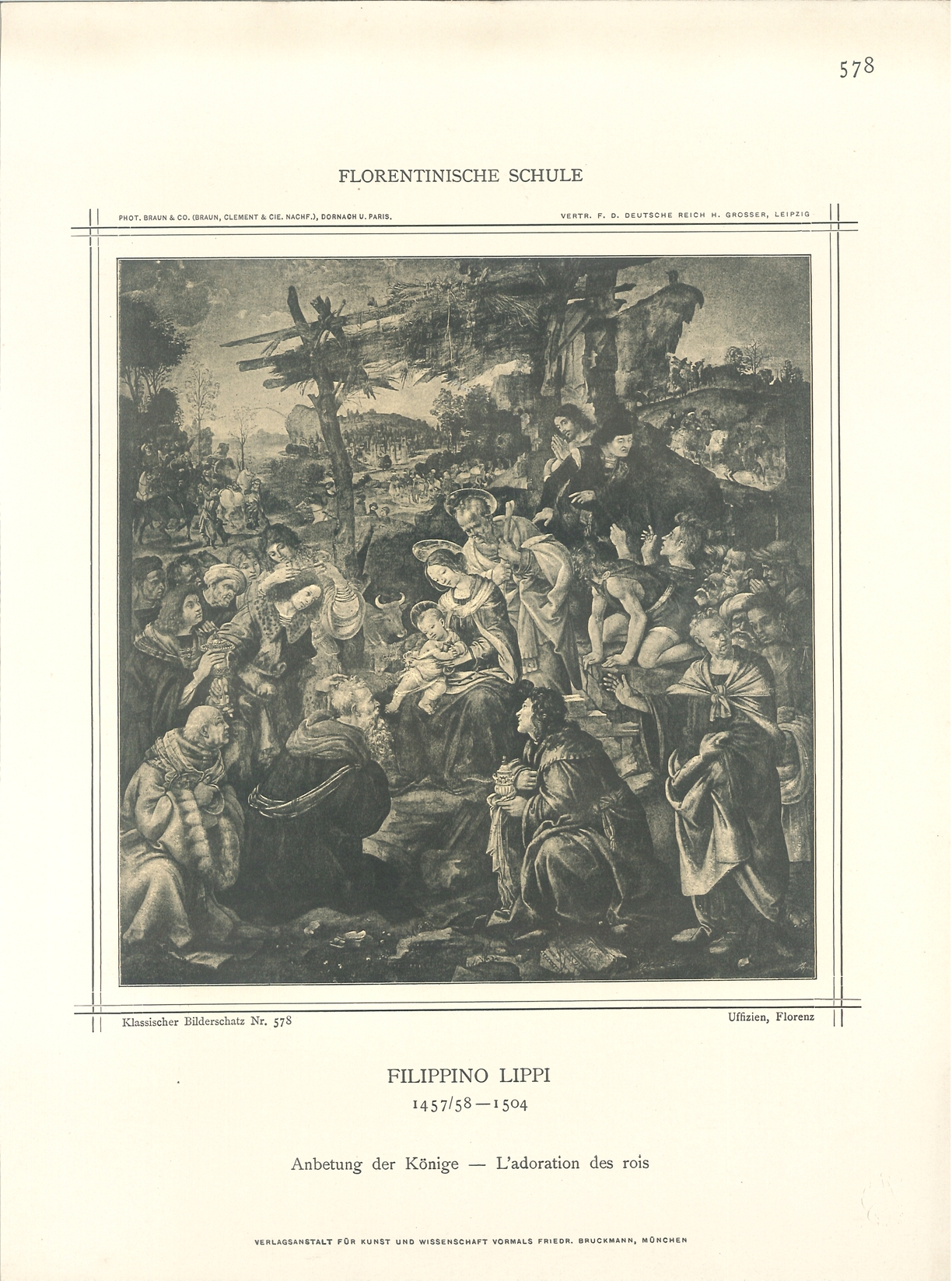 578

FLORENTINISCHE SCHULE

PHOT. BRAUN & CO. (BRAUN, CLEMENT & CIE. NACHF.), DORNACH U. PARIS.

VERTR. F. D. DEUTSCHE REICH H. GROSSER, LEIPZIG

Klassischer Bilderschatz Nr. 578

Uffizien, Florenz

FILIPPINO LIPPI
1457/58—1504

Anbetung der Könige — L'adoration des rois

VERLAGSANSTALT FÜR KUNST UND WISSENSCHAFT VORMALS FRIEDR. BRUCKMANN, MÜNCHEN